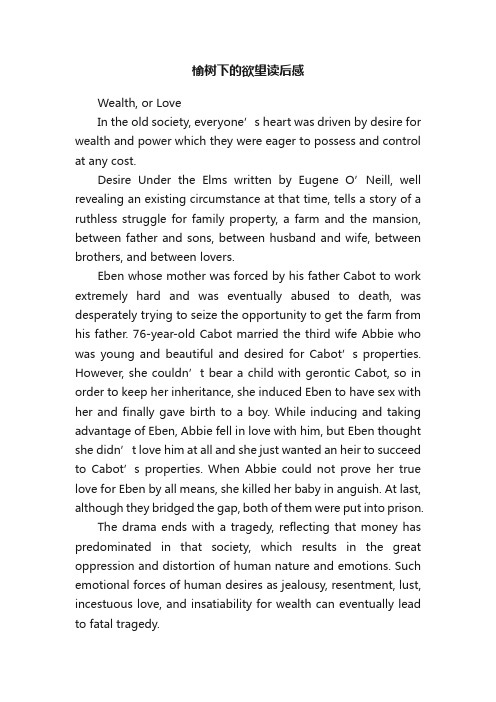 榆树下的欲望读后感

Wealth, or Love

In the old society, everyone’s heart was driven by desire for wealth and power which they were eager to possess and control at any cost.

Desire Under the Elms written by Eugene O’Neill, well revealing an existing circumstance at that time, tells a story of a ruthless struggle for family property, a farm and the mansion, between father and sons, between husband and wife, between brothers, and between lovers.

Eben whose mother was forced by his father Cabot to work extremely hard and was eventually abused to death, was desperately trying to seize the opportunity to get the farm from his father. 76-year-old Cabot married the third wife Abbie who was young and beautiful and desired for Cabot’s properties. However, she couldn’t bear a child with gerontic Cabot, so in order to keep her inheritance, she induced Eben to have sex with her and finally gave birth to a boy. While inducing and taking advantage of Eben, Abbie fell in love with him, but Eben thought she didn’t love him at all and she just wanted an heir to succeed to Cabot’s properties. When Abbie could not prove her true love for Eben by all means, she killed her baby in anguish. At last, although they bridged the gap, both of them were put into prison.

The drama ends with a tragedy, reflecting that money has predominated in that society, which results in the great oppression and distortion of human nature and emotions. Such emotional forces of human desires as jealousy, resentment, lust, incestuous love, and insatiability for wealth can eventually lead to fatal tragedy.